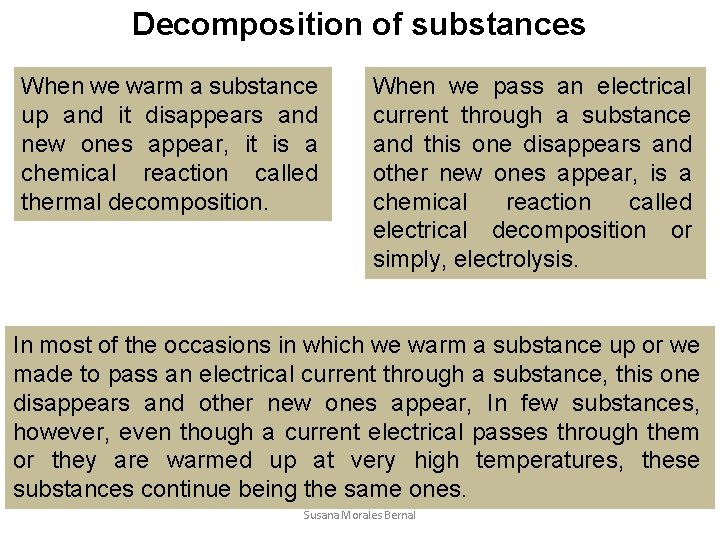 Decomposition of substances

When we warm a substance up and it disappears and new ones appear, it is a chemical reaction called thermal decomposition.

When we pass an electrical current through a substance and this one disappears and other new ones appear, is a chemical reaction called electrical decomposition or simply, electrolysis.

In most of the occasions in which we warm a substance up or we made to pass an electrical current through a substance, this one disappears and other new ones appear, In few substances, however, even though a current electrical passes through them or they are warmed up at very high temperatures, these substances continue being the same ones.

Susana Morales Bernal